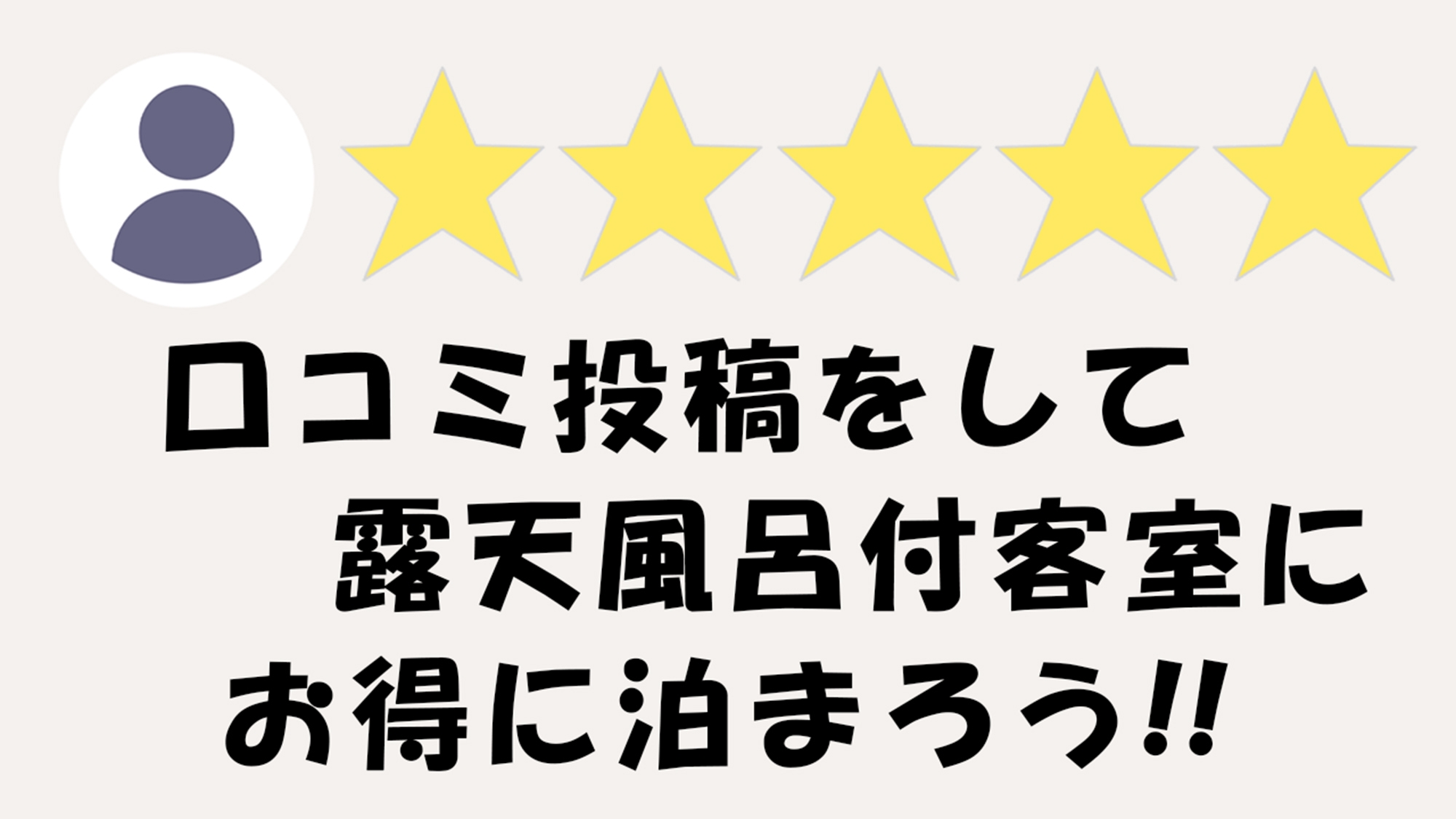 口コミ投稿をして
露天風呂付客室に
お得に泊まろう!!